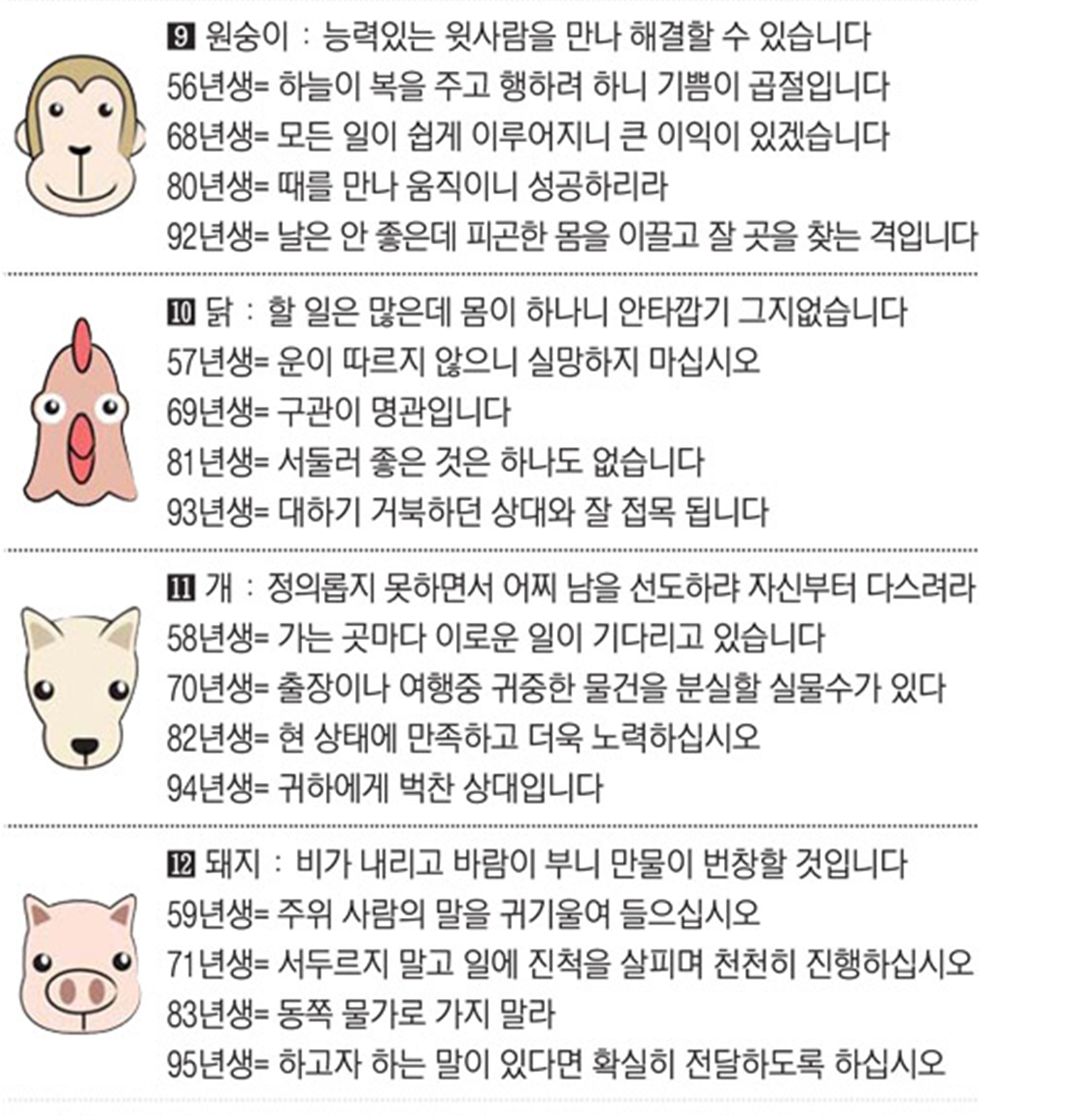 9 원숭이 : 능력있는 윗사람을 만나 해결할 수 있습니다
56년생= 하늘이 복을 주고 행하려 하니 기쁨이 곱절입니다
68년생= 모든 일이 쉽게 이루어지니 큰 이익이 있겠습니다
80년생= 때를 만나 움직이니 성공하리라
92년생= 날은 안 좋은데 피곤한 몸을 이끌고 잘 곳을 찾는 격입니다

10 닭 : 할 일은 많은데 몸이 하나니 안타깝기 그지없습니다
57년생= 운이 따르지 않으니 실망하지 마십시오
69년생= 구관이 명관입니다
81년생= 서둘러 좋은 것은 하나도 없습니다
93년생= 대하기 거북하던 상대와 잘 접목 됩니다

11 개 : 정의롭지 못하면서 어찌 남을 선도하랴 자신부터 다스려라
58년생= 가는 곳마다 이로운 일이 기다리고 있습니다
70년생= 출장이나 여행중 귀중한 물건을 분실할 실물수가 있다
82년생= 현 상태에 만족하고 더욱 노력하십시오
94년생= 귀하에게 벅찬 상대입니다

12 돼지 : 비가 내리고 바람이 부니 만물이 번창할 것입니다
59년생= 주위 사람의 말을 귀기울여 들으십시오
71년생= 서두르지 말고 일에 진척을 살피며 천천히 진행하십시오
83년생= 동쪽 물가로 가지 말라
95년생= 하고자 하는 말이 있다면 확실히 전달하도록 하십시오